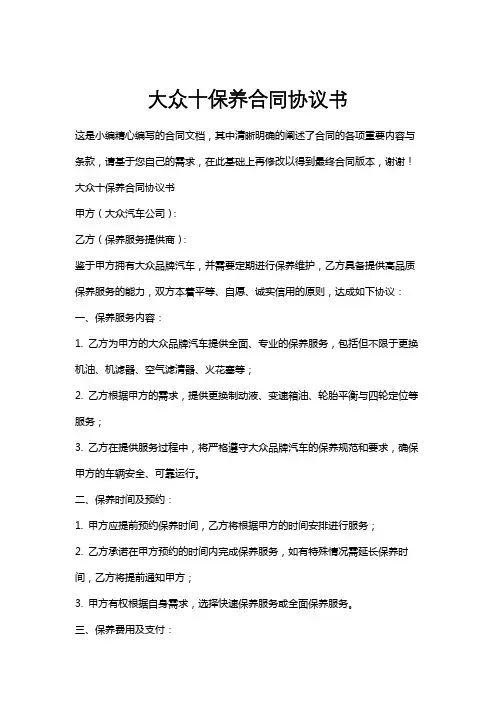 大众十保养合同协议书

这是小编精心编写的合同文档，其中清晰明确的阐述了合同的各项重要内容与条款，请基于您自己的需求，在此基础上再修改以得到最终合同版本，谢谢！

大众十保养合同协议书

甲方（大众汽车公司）：

乙方（保养服务提供商）：

鉴于甲方拥有大众品牌汽车，并需要定期进行保养维护，乙方具备提供高品质保养服务的能力，双方本着平等、自愿、诚实信用的原则，达成如下协议：

一、保养服务内容：

1. 乙方为甲方的大众品牌汽车提供全面、专业的保养服务，包括但不限于更换机油、机滤器、空气滤清器、火花塞等；

2. 乙方根据甲方的需求，提供更换制动液、变速箱油、轮胎平衡与四轮定位等服务；

3. 乙方在提供服务过程中，将严格遵守大众品牌汽车的保养规范和要求，确保甲方的车辆安全、可靠运行。

二、保养时间及预约：

1. 甲方应提前预约保养时间，乙方将根据甲方的时间安排进行服务；

2. 乙方承诺在甲方预约的时间内完成保养服务，如有特殊情况需延长保养时间，乙方将提前通知甲方；

3. 甲方有权根据自身需求，选择快速保养服务或全面保养服务。

三、保养费用及支付：